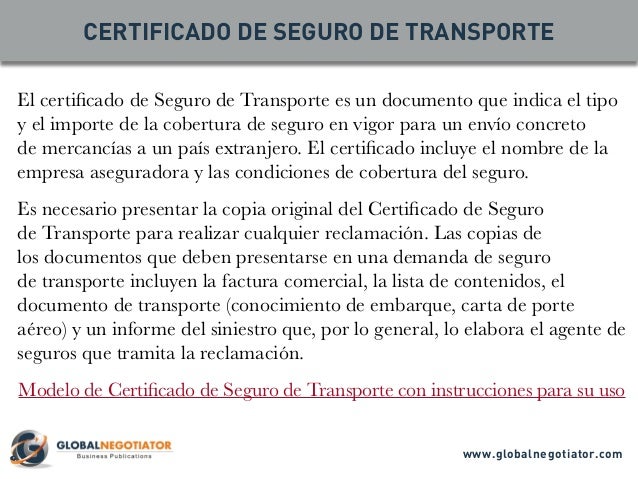 CERTIFICADO DE SEGURO DE TRANSPORTE

El certificado de Seguro de Transporte es un documento que indica el tipo y el importe de la cobertura de seguro en vigor para un envío concreto de mercancías a un país extranjero. El certificado incluye el nombre de la empresa aseguradora y las condiciones de cobertura del seguro.

Es necesario presentar la copia original del Certificado de Seguro de Transporte para realizar cualquier reclamación. Las copias de los documentos que deben presentarse en una demanda de seguro de transporte incluyen la factura comercial, la lista de contenidos, el documento de transporte (conocimiento de embarque, carta de porte aéreo) y un informe del siniestro que, por lo general, lo elabora el agente de seguros que tramita la reclamación.

Modelo de Certificado de Seguro de Transporte con instrucciones para su uso

GLOBALNEGOTIATOR
Business Publications

www.globalnegotiator.com